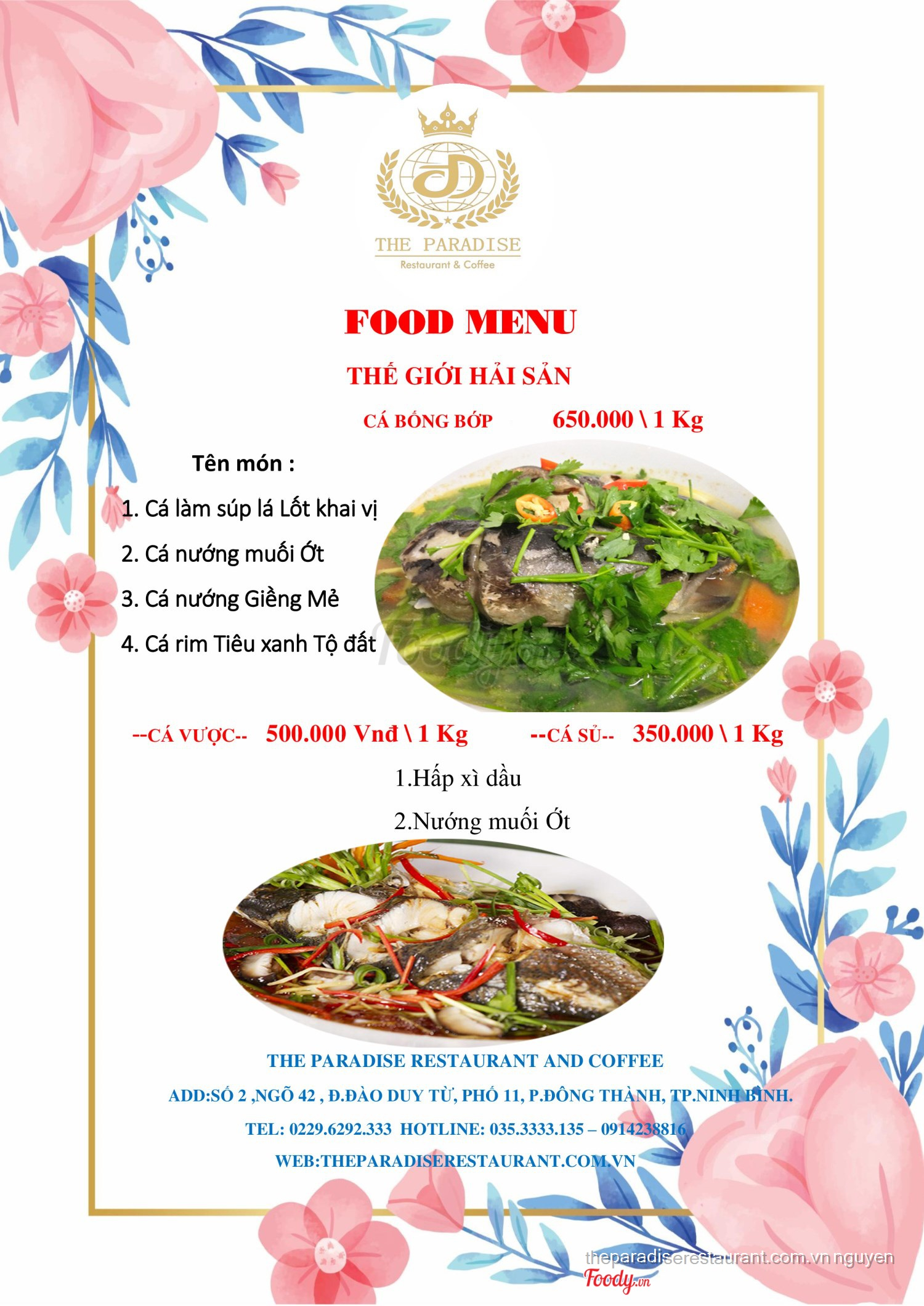 THE PARADISE
Restaurant & Coffee

FOOD MENU

THẾ GIỚI HẢI SẢN

CÁ BỐNG BỚP 650.000 \ 1 Kg

Tên món :

1. Cá làm súp lá Lốt khai vị

2. Cá nướng muối Ớt

3. Cá nướng Giềng Mẻ

4. Cá rim Tiêu xanh Tộ đất

--CÁ VƯỢC-- 500.000 Vnđ \ 1 Kg --CÁ SỦ-- 350.000 \ 1 Kg

1.Hấp xì dầu

2.Nướng muối Ớt

THE PARADISE RESTAURANT AND COFFEE

ADD:SỐ 2 ,NGÕ 42 , Đ.ĐÀO DUY TỪ, PHỐ 11, P.ĐÔNG THÀNH, TP.NINH BÌNH.

TEL: 0229.6292.333 HOTLINE: 035.3333.135 – 0914238816

WEB:THEPARADISERESTAURANT.COM.VN

theparadiserestaurant.com.vn nguyen
Foody.vn